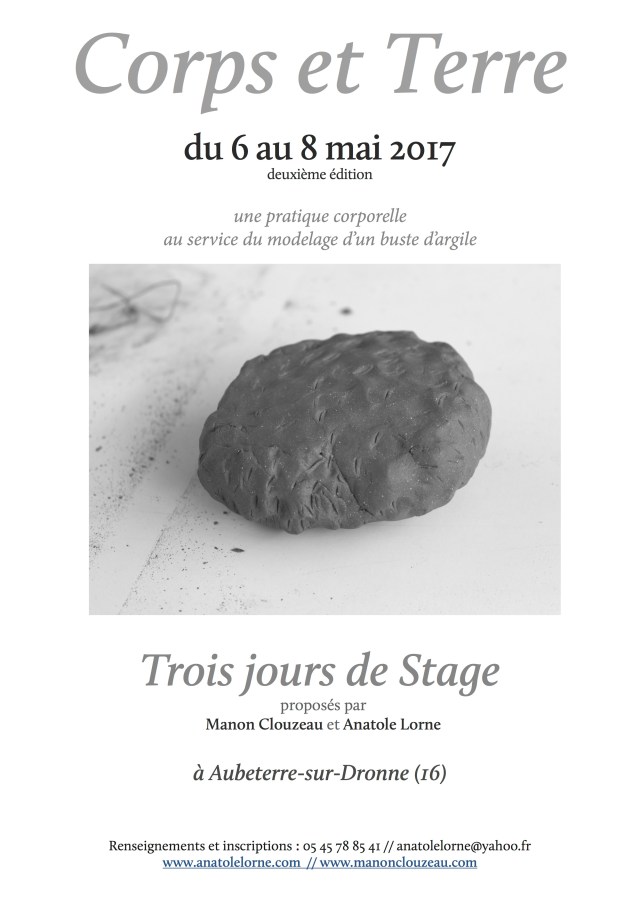 Corps et Terre

du 6 au 8 mai 2017
deuxième édition

une pratique corporelle
au service du modelage d'un buste d'argile

Trois jours de Stage
proposés par
Manon Clouzeau et Anatole Lorne

à Aubeterre-sur-Dronne (16)

Renseignements et inscriptions : 05 45 78 85 41 // anatolelorne@yahoo.fr
www.anatolelorne.com // www.manonclouzeau.com